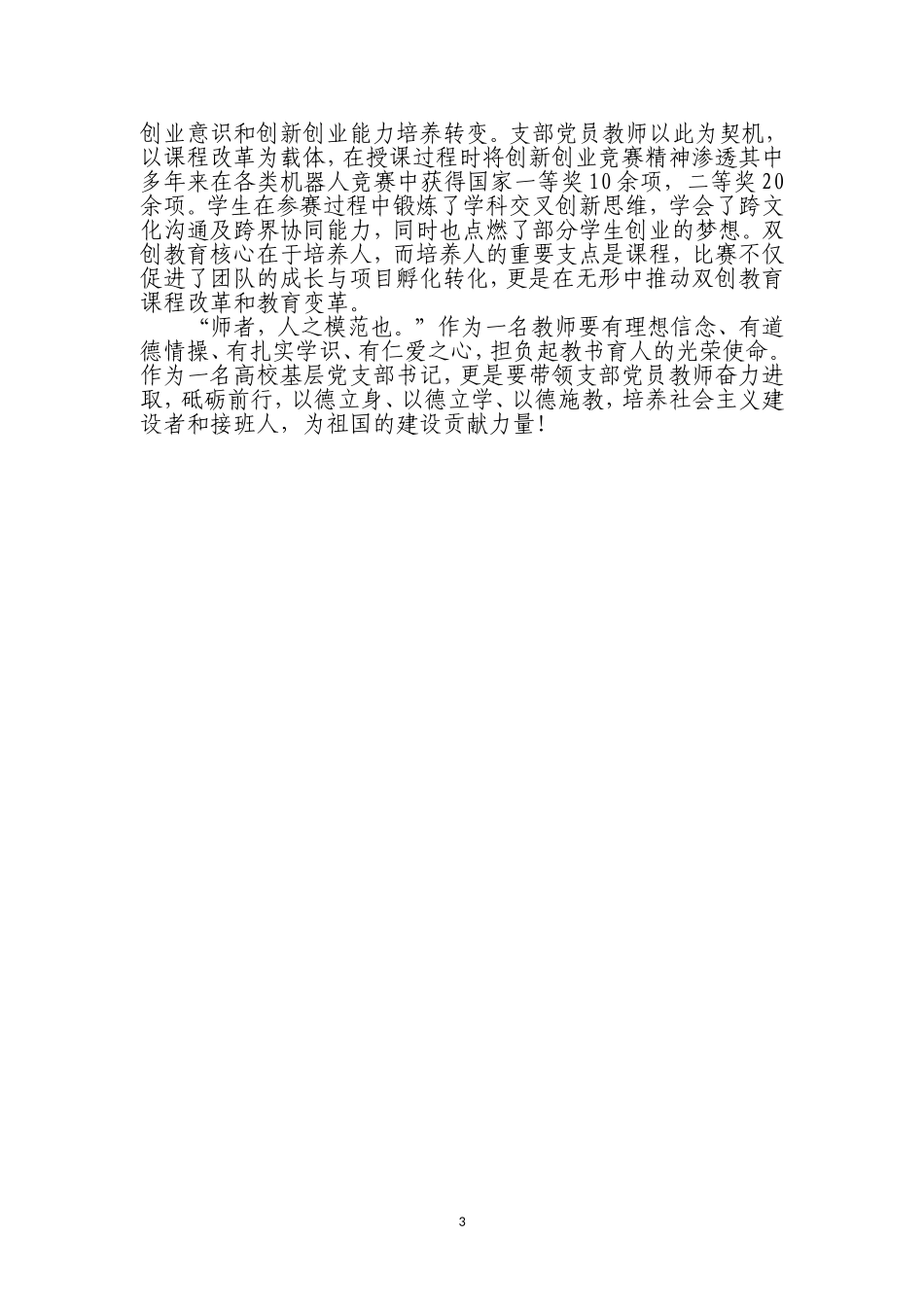 创业意识和创新创业能力培养转变。支部党员教师以此为契机，以课程改革为载体，在授课过程时将创新创业竞赛精神渗透其中多年来在各类机器人竞赛中获得国家一等奖10余项，二等奖20余项。学生在参赛过程中锻炼了学科交叉创新思维，学会了跨文化沟通及跨界协同能力，同时也点燃了部分学生创业的梦想。双创教育核心在于培养人，而培养人的重要支点是课程，比赛不仅促进了团队的成长与项目孵化转化，更是在无形中推动双创教育课程改革和教育变革。

“师者，人之模范也。”作为一名教师要有理想信念、有道德情操、有扎实学识、有仁爱之心，担负起教书育人的光荣使命。作为一名高校基层党支部书记，更是要带领支部党员教师奋力进取，砥砺前行，以德立身、以德立学、以德施教，培养社会主义建设者和接班人，为祖国的建设贡献力量！

3